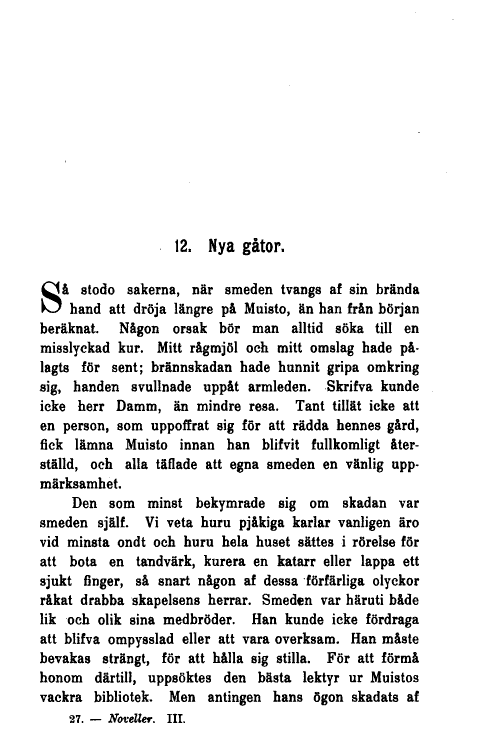 12. Nya gåtor.

Så stodo sakerna, när smeden tvangs af sin brända hand att dröja längre på Muisto, än han från början beräknat. Någon orsak bör man alltid söka till en misslyckad kur. Mitt rågmjöl och mitt omslag hade pålagts för sent; brännskadan hade hunnit gripa omkring sig, handen svullnade uppåt armleden. Skrifva kunde icke herr Damm, än mindre resa. Tant tillät icke att en person, som uppoffrat sig för att rädda hennes gård, fick lämna Muisto innan han blifvit fullkomligt återställd, och alla täflade att egna smeden en vänlig uppmärksamhet.

Den som minst bekymrade sig om skadan var smeden själf. Vi veta huru pjåkiga karlar vanligen äro vid minsta ondt och huru hela huset sättes i rörelse för att bota en tandvärk, kurera en katarr eller lappa ett sjukt finger, så snart någon af dessa förfärliga olyckor råkat drabba skapelsens herrar. Smeden var häruti både lik och olik sina medbröder. Han kunde icke fördraga att blifva ompysslad eller att vara overksam. Han måste bevakas strängt, för att hålla sig stilla. För att förmå honom därtill, uppsöktes den bästa lektyr ur Muistos vackra bibliotek. Men antingen hans ögon skadats af

27. — Noveller. III.